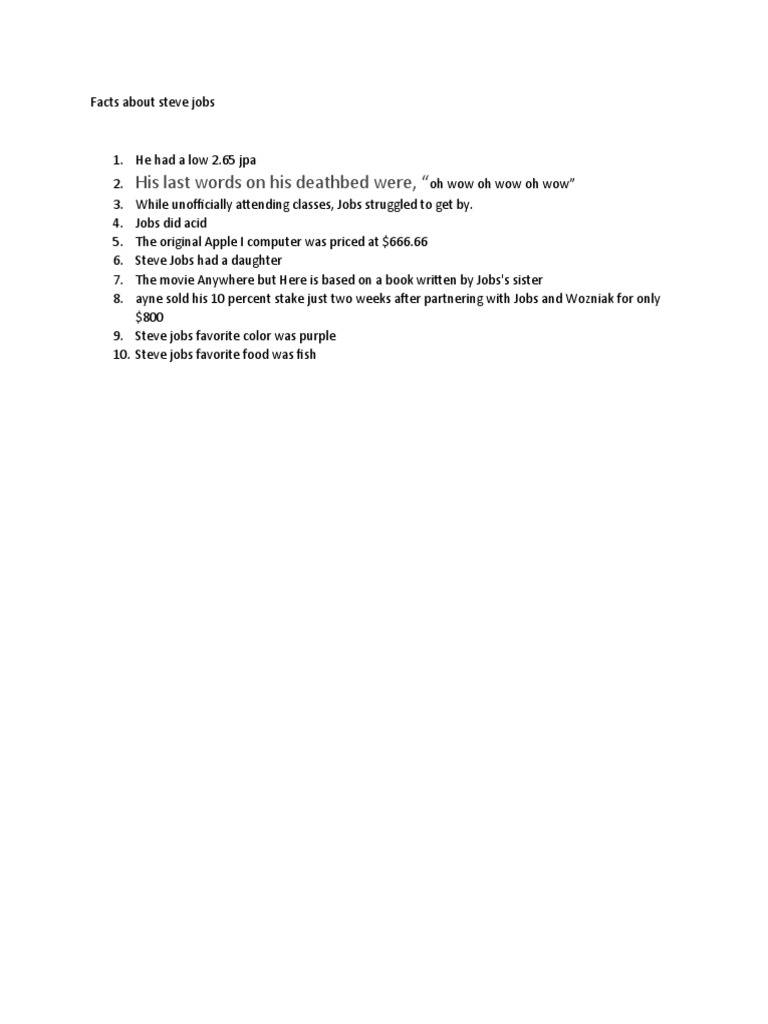 Facts about steve jobs

1. He had a low 2.65 jpa
2. His last words on his deathbed were, "oh wow oh wow oh wow"
3. While unofficially attending classes, Jobs struggled to get by.
4. Jobs did acid
5. The original Apple I computer was priced at $666.66
6. Steve Jobs had a daughter
7. The movie Anywhere but Here is based on a book written by Jobs's sister
8. ayne sold his 10 percent stake just two weeks after partnering with Jobs and Wozniak for only $800
9. Steve jobs favorite color was purple
10. Steve jobs favorite food was fish